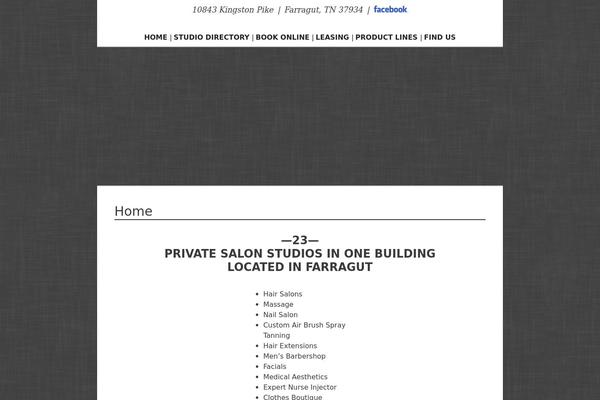 10843 Kingston Pike | Farragut, TN 37934 | facebook

HOME | STUDIO DIRECTORY | BOOK ONLINE | LEASING | PRODUCT LINES | FIND US

Home

—23—
PRIVATE SALON STUDIOS IN ONE BUILDING LOCATED IN FARRAGUT

- Hair Salons
- Massage
- Nail Salon
- Custom Air Brush Spray Tanning
- Hair Extensions
- Men's Barbershop
- Facials
- Medical Aesthetics
- Expert Nurse Injector
- Clothes Boutique